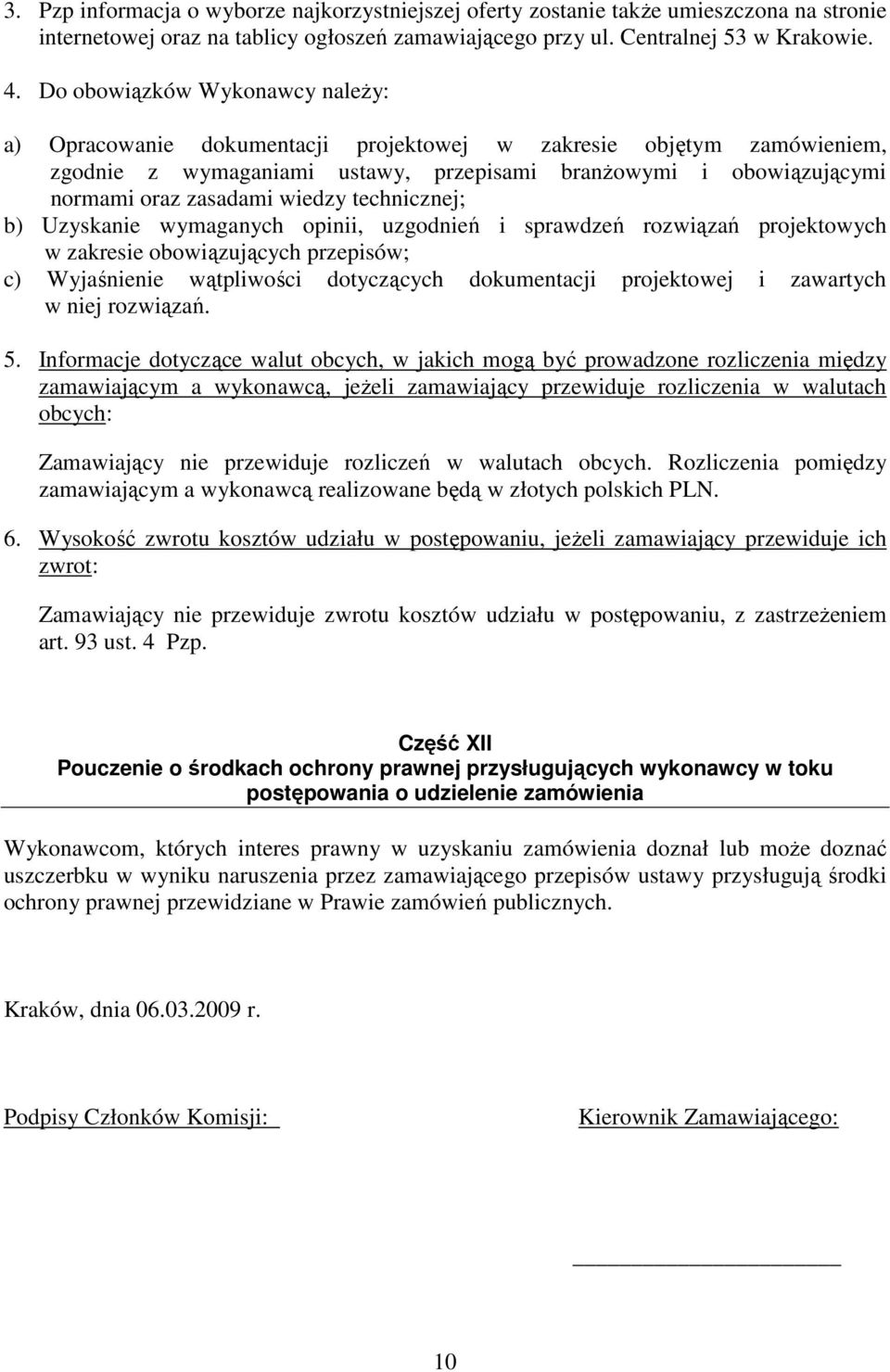 3. Pzp informacja o wyborze najkorzystniejszej oferty zostanie także umieszczona na stronie internetowej oraz na tablicy ogłoszeń zamawiającego przy ul. Centralnej 53 w Krakowie.

4. Do obowiązków Wykonawcy należy:

a) Opracowanie dokumentacji projektowej w zakresie objętym zamówieniem, zgodnie z wymaganiami ustawy, przepisami branżowymi i obowiązującymi normami oraz zasadami wiedzy technicznej;

b) Uzyskanie wymaganych opinii, uzgodnień i sprawdzeń rozwiązań projektowych w zakresie obowiązujących przepisów;

c) Wyjaśnienie wątpliwości dotyczących dokumentacji projektowej i zawartych w niej rozwiązań.

5. Informacje dotyczące walut obcych, w jakich mogą być prowadzone rozliczenia między zamawiającym a wykonawcą, jeżeli zamawiający przewiduje rozliczenia w walutach obcych:

Zamawiający nie przewiduje rozliczeń w walutach obcych. Rozliczenia pomiędzy zamawiającym a wykonawcą realizowane będą w złotych polskich PLN.

6. Wysokość zwrotu kosztów udziału w postępowaniu, jeżeli zamawiający przewiduje ich zwrot:

Zamawiający nie przewiduje zwrotu kosztów udziału w postępowaniu, z zastrzeżeniem art. 93 ust. 4 Pzp.

Część XII
Pouczenie o środkach ochrony prawnej przysługujących wykonawcy w toku postępowania o udzielenie zamówienia

Wykonawcom, których interes prawny w uzyskaniu zamówienia doznał lub może doznać uszczerbku w wyniku naruszenia przez zamawiającego przepisów ustawy przysługują środki ochrony prawnej przewidziane w Prawie zamówień publicznych.

Kraków, dnia 06.03.2009 r.

Podpisy Członków Komisji:

Kierownik Zamawiającego:

10